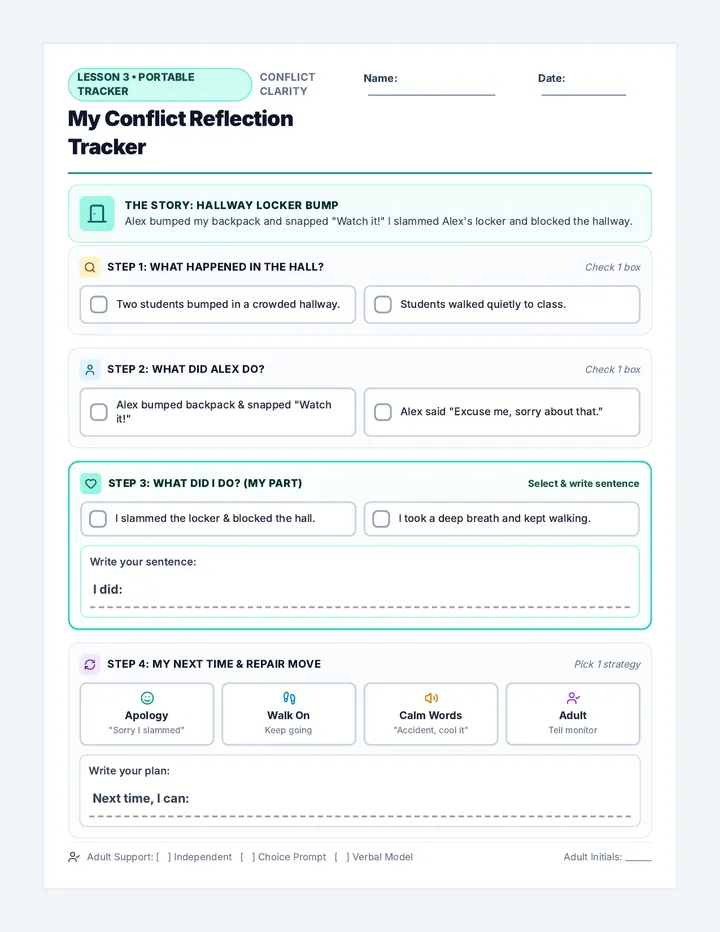 LESSON 3 • PORTABLE TRACKER

CONFLICT CLARITY

Name:

Date:

My Conflict Reflection Tracker

THE STORY: HALLWAY LOCKER BUMP
Alex bumped my backpack and snapped "Watch it!" I slammed Alex's locker and blocked the hallway.

STEP 1: WHAT HAPPENED IN THE HALL?
Check 1 box

Two students bumped in a crowded hallway.

Students walked quietly to class.

STEP 2: WHAT DID ALEX DO?
Check 1 box

Alex bumped backpack & snapped "Watch it!"

Alex said "Excuse me, sorry about that."

STEP 3: WHAT DID I DO? (MY PART)
Select & write sentence

I slammed the locker & blocked the hall.

I took a deep breath and kept walking.

Write your sentence:

I did:

STEP 4: MY NEXT TIME & REPAIR MOVE
Pick 1 strategy

Apology
"Sorry I slammed"

Walk On
Keep going

Calm Words
"Accident, cool it"

Adult
Tell monitor

Write your plan:

Next time, I can:

Adult Support: [ ] Independent [ ] Choice Prompt [ ] Verbal Model

Adult Initials: ______